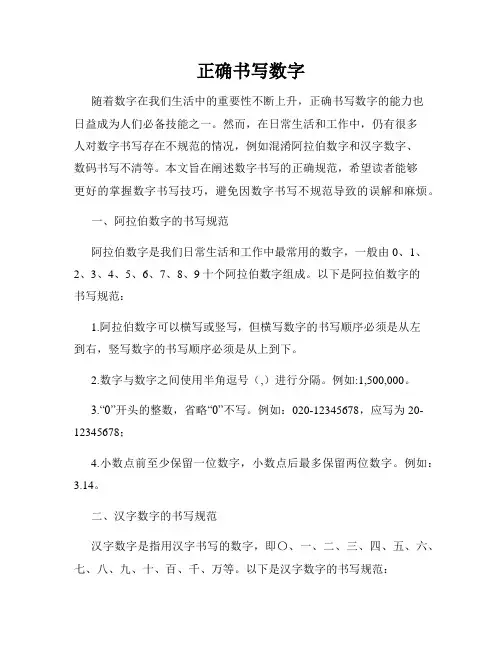 正确书写数字

随着数字在我们生活中的重要性不断上升，正确书写数字的能力也日益成为人们必备技能之一。然而，在日常生活和工作中，仍有很多人对数字书写存在不规范的情况，例如混淆阿拉伯数字和汉字数字、数码书写不清等。本文旨在阐述数字书写的正确规范，希望读者能够更好的掌握数字书写技巧，避免因数字书写不规范导致的误解和麻烦。

一、阿拉伯数字的书写规范

阿拉伯数字是我们日常生活和工作中最常用的数字，一般由 0、1、2、3、4、5、6、7、8、9 十个阿拉伯数字组成。以下是阿拉伯数字的书写规范：

1.阿拉伯数字可以横写或竖写，但横写数字的书写顺序必须是从左到右，竖写数字的书写顺序必须是从上到下。

2.数字与数字之间使用半角逗号（,）进行分隔。例如:1,500,000。

3.“0”开头的整数，省略“0”不写。例如：020-12345678，应写为 20-12345678；

4.小数点前至少保留一位数字，小数点后最多保留两位数字。例如：3.14。

二、汉字数字的书写规范

汉字数字是指用汉字书写的数字，即〇、一、二、三、四、五、六、七、八、九、十、百、千、万等。以下是汉字数字的书写规范：